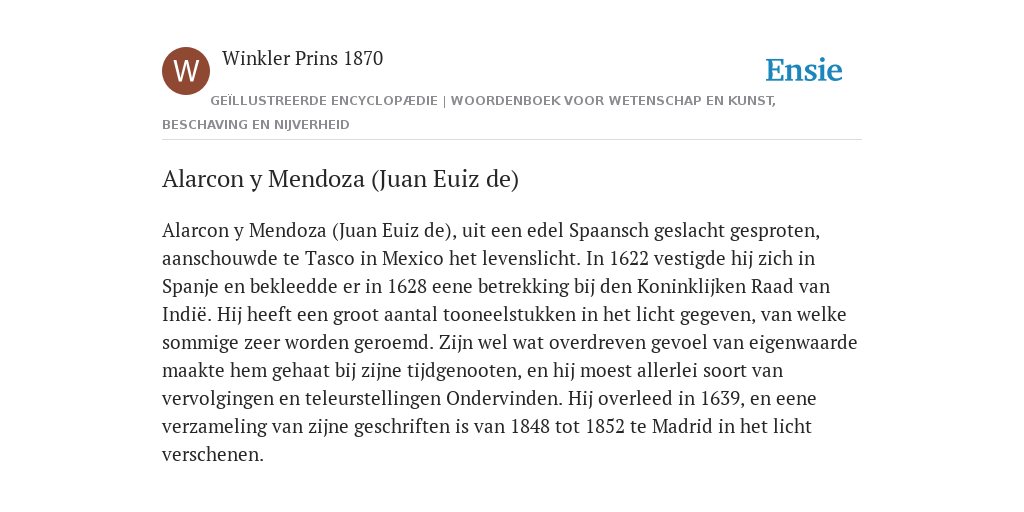 W

Winkler Prins 1870

Ensie

GEÏLLUSTREERDE ENCYCLOPÆDIE | WOORDENBOEK VOOR WETENSCHAP EN KUNST, BESCHAVING EN NIJVERHEID

Alarcon y Mendoza (Juan Euiz de)

Alarcon y Mendoza (Juan Euiz de), uit een edel Spaansch geslacht gesproten, aanschouwde te Tasco in Mexico het levenslicht. In 1622 vestigde hij zich in Spanje en bekleedde er in 1628 eene betrekking bij den Koninklijken Raad van Indië. Hij heeft een groot aantal tooneelstukken in het licht gegeven, van welke sommige zeer worden geroemd. Zijn wel wat overdreven gevoel van eigenwaarde maakte hem gehaat bij zijne tijdgenooten, en hij moest allerlei soort van vervolgingen en teleurstellingen Ondervinden. Hij overleed in 1639, en eene verzameling van zijne geschriften is van 1848 tot 1852 te Madrid in het licht verschenen.